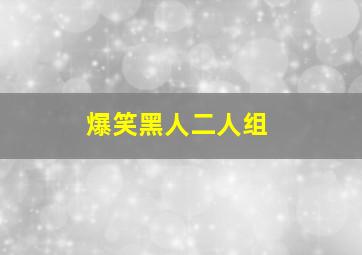 爆笑黑人二人组